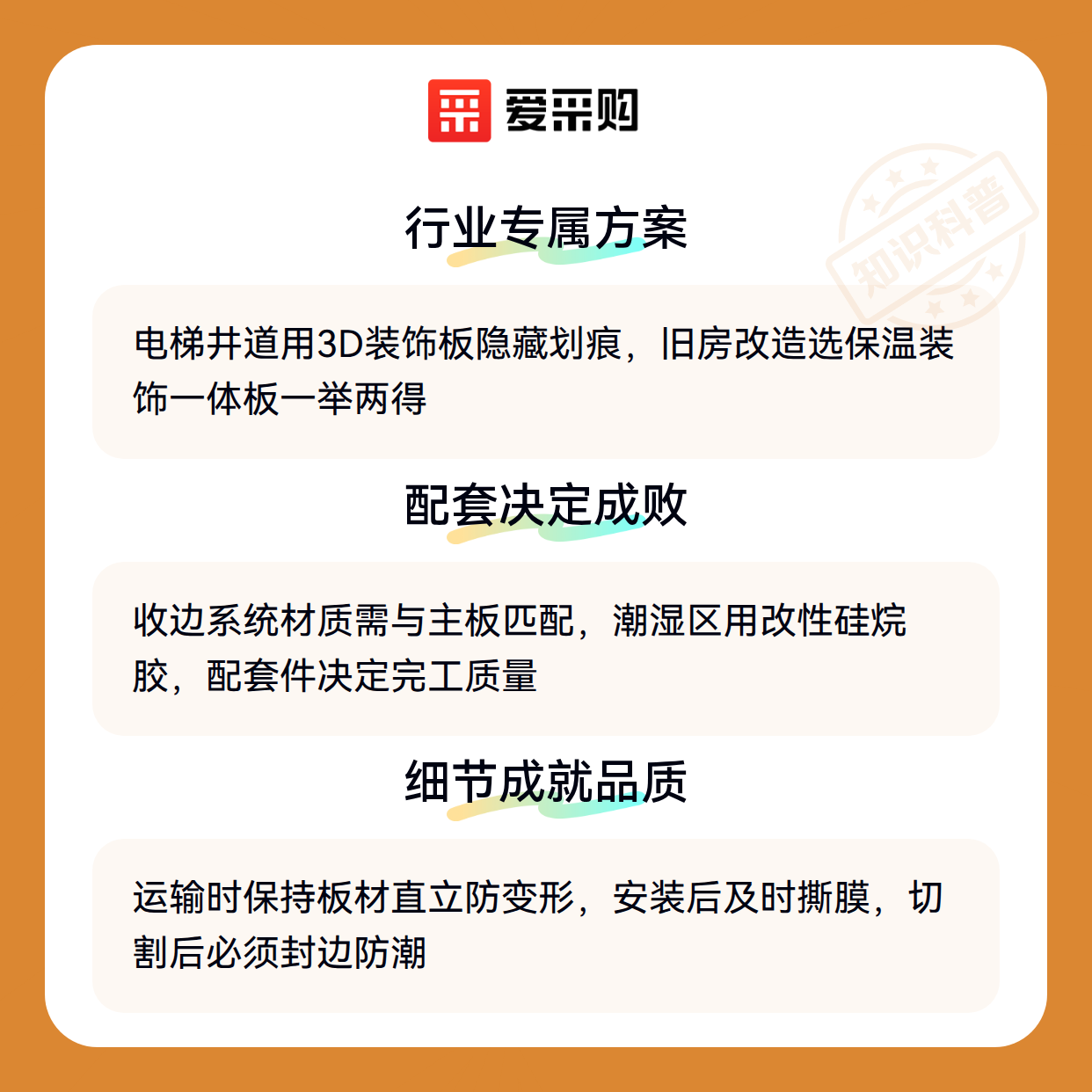 爱采购

行业专属方案

电梯井道用3D装饰板隐藏划痕，旧房改造选保温装饰一体板一举两得

配套决定成败

收边系统材质需与主板匹配，潮湿区用改性硅烷胶，配套件决定完工质量

细节成就品质

运输时保持板材直立防变形，安装后及时撕膜，切割后必须封边防潮

知识科普